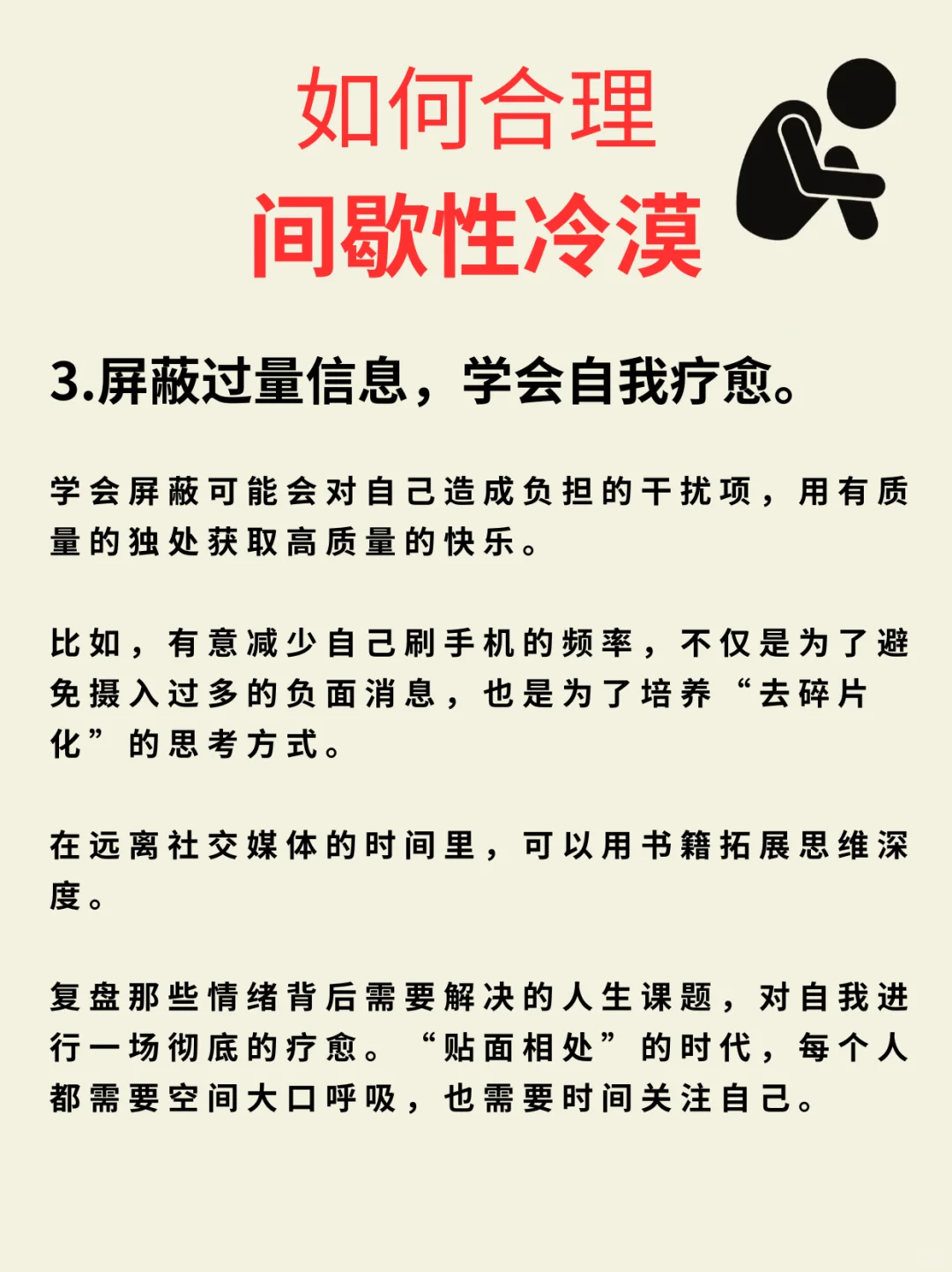 如何合理
间歇性冷漠

3.屏蔽过量信息，学会自我疗愈。

学会屏蔽可能会对自己造成负担的干扰项，用有质量的独处获取高质量的快乐。

比如，有意减少自己刷手机的频率，不仅是为了避免摄入过多的负面消息，也是为了培养“去碎片化”的思考方式。

在远离社交媒体的时间里，可以用书籍拓展思维深度。

复盘那些情绪背后需要解决的人生课题，对自我进行一场彻底的疗愈。“贴面相处”的时代，每个人都需要空间大口呼吸，也需要时间关注自己。